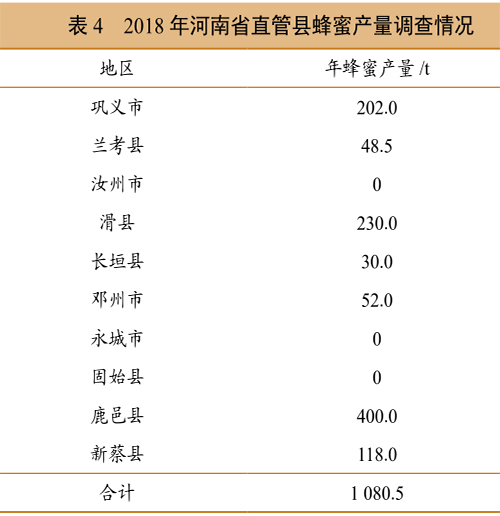 表 4　2018 年河南省直管县蜂蜜产量调查情况

| 地区 | 年蜂蜜产量 /t |
|---|---|
| 巩义市 | 202.0 |
| 兰考县 | 48.5 |
| 汝州市 | 0 |
| 滑县 | 230.0 |
| 长垣县 | 30.0 |
| 邓州市 | 52.0 |
| 永城市 | 0 |
| 固始县 | 0 |
| 鹿邑县 | 400.0 |
| 新蔡县 | 118.0 |
| 合计 | 1 080.5 |